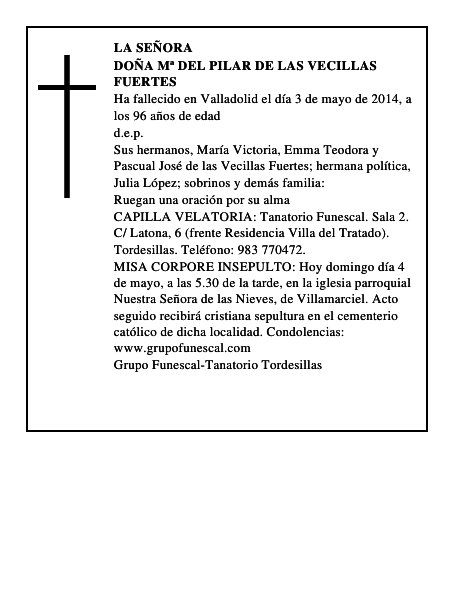 LA SEÑORA
DOÑA Mª DEL PILAR DE LAS VECILLAS FUERTES
Ha fallecido en Valladolid el día 3 de mayo de 2014, a los 96 años de edad
d.e.p.
Sus hermanos, María Victoria, Emma Teodora y Pascual José de las Vecillas Fuertes; hermana política, Julia López; sobrinos y demás familia:
Ruegan una oración por su alma
CAPILLA VELATORIA: Tanatorio Funescal. Sala 2. C/ Latona, 6 (frente Residencia Villa del Tratado). Tordesillas. Teléfono: 983 770472.
MISA CORPORE INSEPULTO: Hoy domingo día 4 de mayo, a las 5.30 de la tarde, en la iglesia parroquial Nuestra Señora de las Nieves, de Villamarciel. Acto seguido recibirá cristiana sepultura en el cementerio católico de dicha localidad. Condolencias: www.grupofunescal.com
Grupo Funescal-Tanatorio Tordesillas